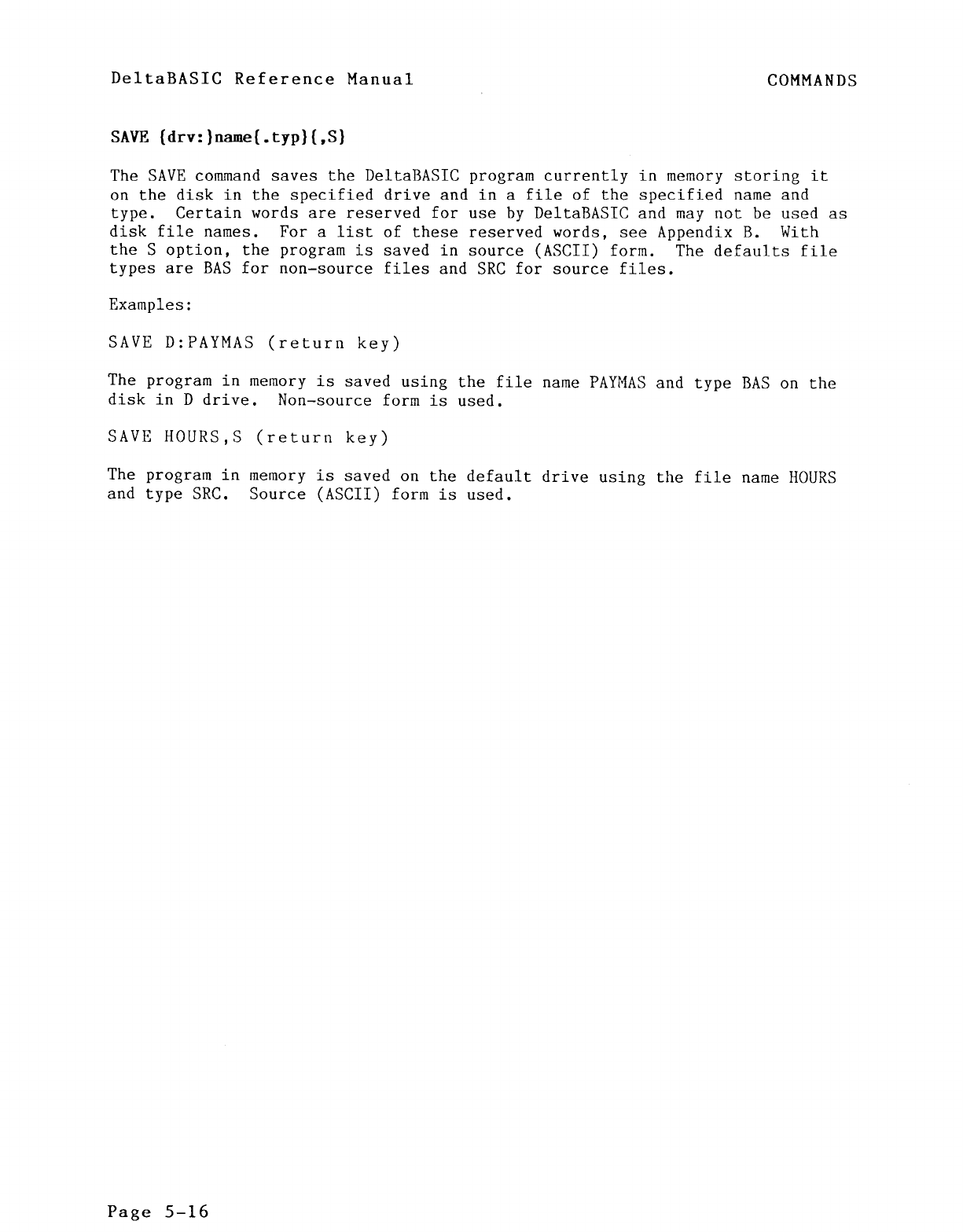 DeltaBASIC Reference Manual COMMANDS

SAVE {drv:}name{.typ}{,S}

The SAVE command saves the DeltaBASIC program currently in memory storing it on the disk in the specified drive and in a file of the specified name and type. Certain words are reserved for use by DeltaBASIC and may not be used as disk file names. For a list of these reserved words, see Appendix B. With the S option, the program is saved in source (ASCII) form. The defaults file types are BAS for non-source files and SRC for source files.

Examples:

SAVE D:PAYMAS (return key)

The program in memory is saved using the file name PAYMAS and type BAS on the disk in D drive. Non-source form is used.

SAVE HOURS,S (return key)

The program in memory is saved on the default drive using the file name HOURS and type SRC. Source (ASCII) form is used.

Page 5-16